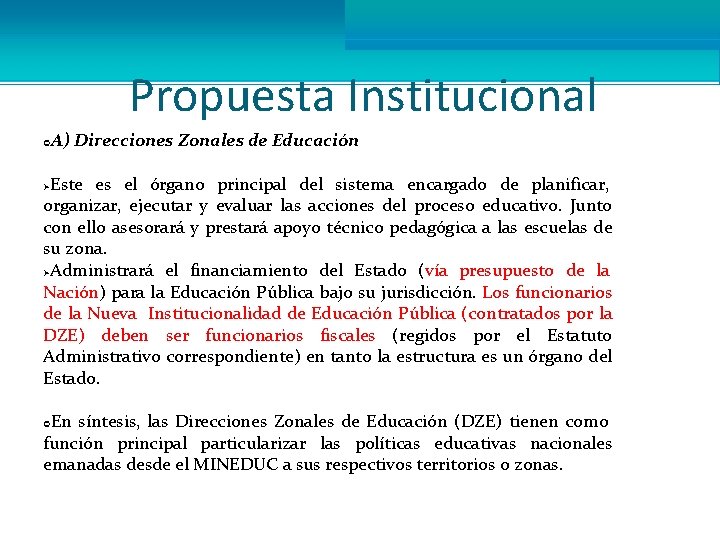 Propuesta Institucional

A) Direcciones Zonales de Educación

Este es el órgano principal del sistema encargado de planificar, organizar, ejecutar y evaluar las acciones del proceso educativo. Junto con ello asesorará y prestará apoyo técnico pedagógica a las escuelas de su zona.

Administrará el financiamiento del Estado (vía presupuesto de la Nación) para la Educación Pública bajo su jurisdicción. Los funcionarios de la Nueva Institucionalidad de Educación Pública (contratados por la DZE) deben ser funcionarios fiscales (regidos por el Estatuto Administrativo correspondiente) en tanto la estructura es un órgano del Estado.

En síntesis, las Direcciones Zonales de Educación (DZE) tienen como función principal particularizar las políticas educativas nacionales emanadas desde el MINEDUC a sus respectivos territorios o zonas.